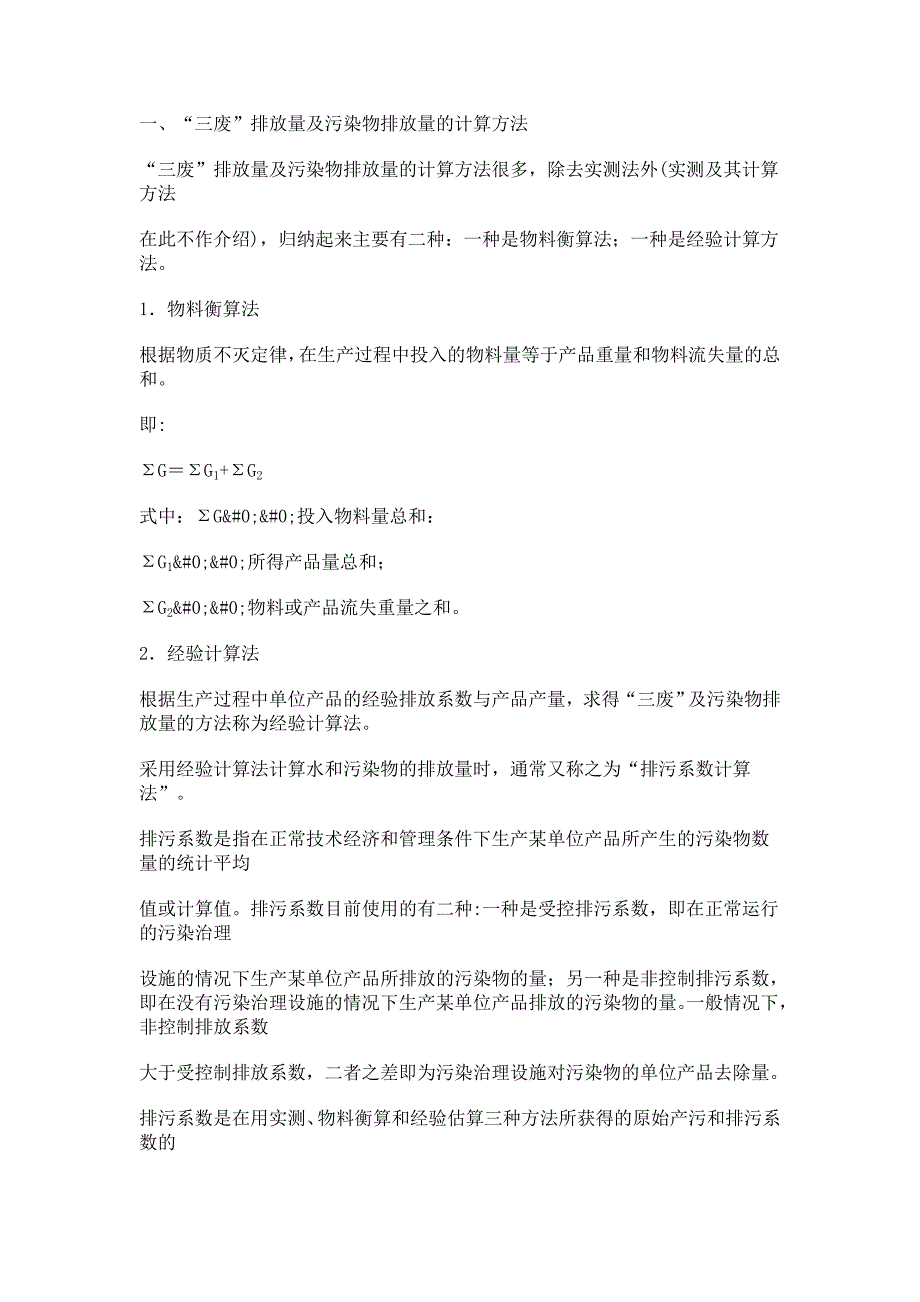 一、“三废”排放量及污染物排放量的计算方法

“三废”排放量及污染物排放量的计算方法很多，除去实测法外(实测及其计算方法

在此不作介绍)，归纳起来主要有二种：一种是物料衡算法；一种是经验计算方法。

1．物料衡算法

根据物质不灭定律，在生产过程中投入的物料量等于产品重量和物料流失量的总和。

即:

$\Sigma G = \Sigma G_1 + \Sigma G_2$

式中：$\Sigma G$&#0;&#0;投入物料量总和：

$\Sigma G_1$&#0;&#0;所得产品量总和；

$\Sigma G_2$&#0;&#0;物料或产品流失重量之和。

2．经验计算法

根据生产过程中单位产品的经验排放系数与产品产量，求得“三废”及污染物排放量的方法称为经验计算法。

采用经验计算法计算水和污染物的排放量时，通常又称之为“排污系数计算法”。

排污系数是指在正常技术经济和管理条件下生产某单位产品所产生的污染物数量的统计平均

值或计算值。排污系数目前使用的有二种:一种是受控排污系数，即在正常运行的污染治理

设施的情况下生产某单位产品所排放的污染物的量；另一种是非控制排污系数，即在没有污染治理设施的情况下生产某单位产品排放的污染物的量。一般情况下，非控制排放系数

大于受控制排放系数，二者之差即为污染治理设施对污染物的单位产品去除量。

排污系数是在用实测、物料衡算和经验估算三种方法所获得的原始产污和排污系数的